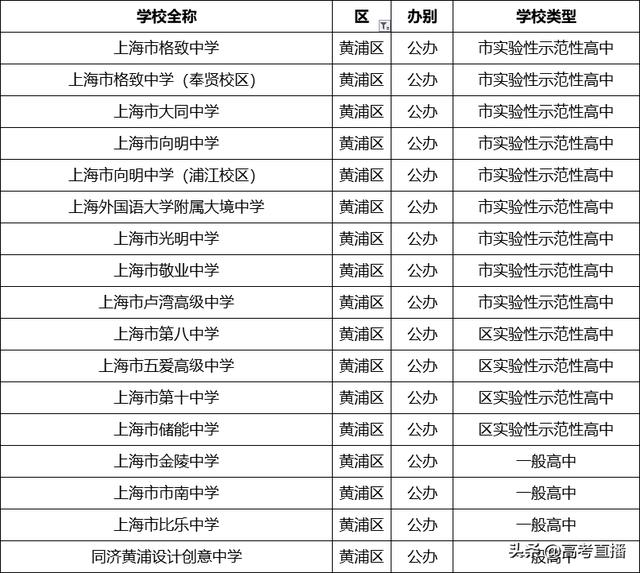 | 学校全称 | 区 | 办别 | 学校类型 |
|---|---|---|---|
| 上海市格致中学 | 黄浦区 | 公办 | 市实验性示范性高中 |
| 上海市格致中学（奉贤校区) | 黄浦区 | 公办 | 市实验性示范性高中 |
| 上海市大同中学 | 黄浦区 | 公办 | 市实验性示范性高中 |
| 上海市向明中学 | 黄浦区 | 公办 | 市实验性示范性高中 |
| 上海市向明中学（浦江校区) | 黄浦区 | 公办 | 市实验性示范性高中 |
| 上海外国语大学附属大境中学 | 黄浦区 | 公办 | 市实验性示范性高中 |
| 上海市光明中学 | 黄浦区 | 公办 | 市实验性示范性高中 |
| 上海市敬业中学 | 黄浦区 | 公办 | 市实验性示范性高中 |
| 上海市卢湾高级中学 | 黄浦区 | 公办 | 市实验性示范性高中 |
| 上海市第八中学 | 黄浦区 | 公办 | 区实验性示范性高中 |
| 上海市五爱高级中学 | 黄浦区 | 公办 | 区实验性示范性高中 |
| 上海市第十中学 | 黄浦区 | 公办 | 区实验性示范性高中 |
| 上海市储能中学 | 黄浦区 | 公办 | 区实验性示范性高中 |
| 上海市金陵中学 | 黄浦区 | 公办 | 一般高中 |
| 上海市市南中学 | 黄浦区 | 公办 | 一般高中 |
| 上海市比乐中学 | 黄浦区 | 公办 | 一般高中 |
| 同济黄浦设计创意中学 | 黄浦区 | 公办 | 一般高中 |

头条@高考直播